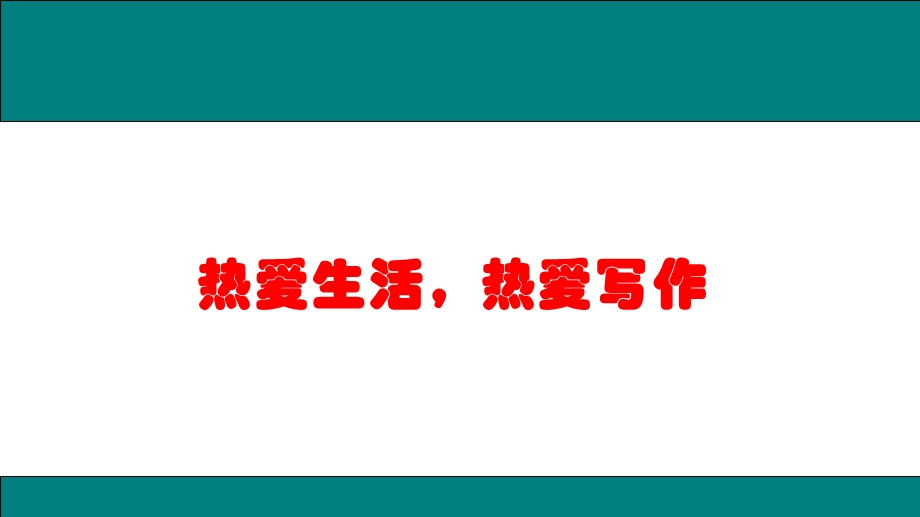 热爱生活，热爱写作